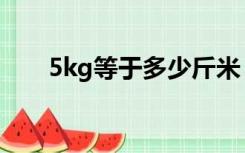 5kg等于多少斤米